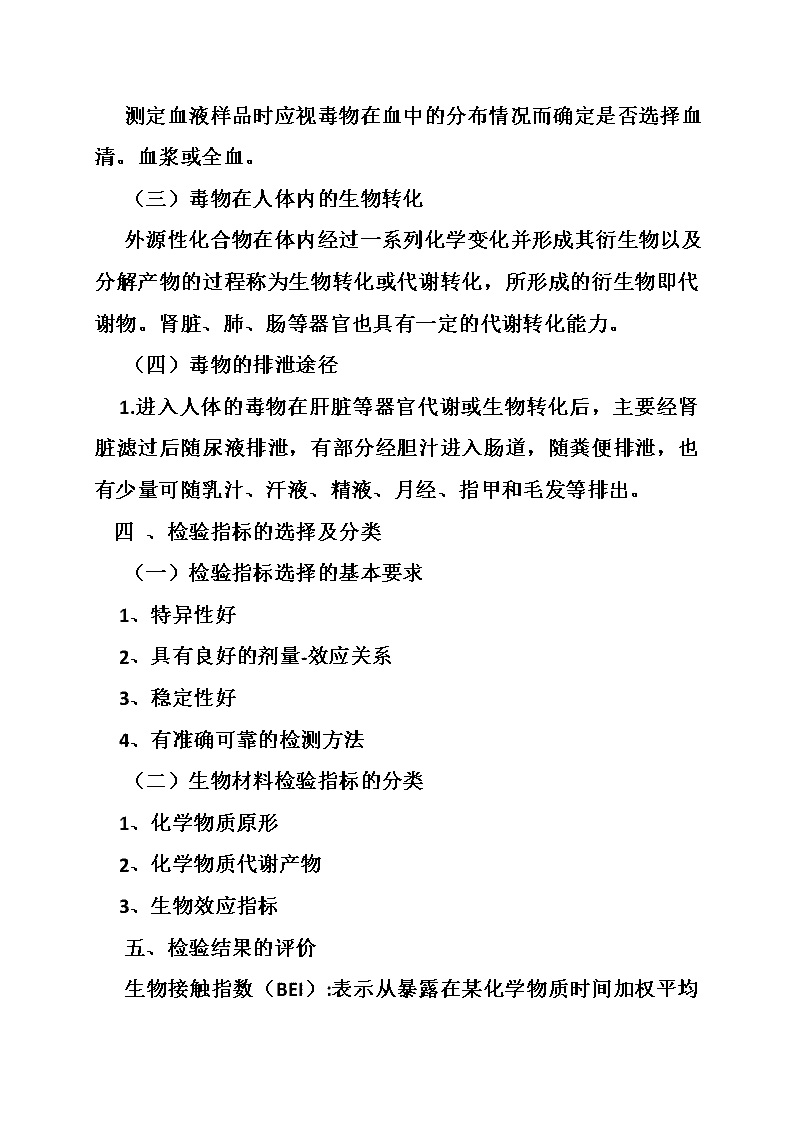 测定血液样品时应视毒物在血中的分布情况而确定是否选择血清。血浆或全血。

（三）毒物在人体内的生物转化

外源性化合物在体内经过一系列化学变化并形成其衍生物以及分解产物的过程称为生物转化或代谢转化，所形成的衍生物即代谢物。肾脏、肺、肠等器官也具有一定的代谢转化能力。

（四）毒物的排泄途径

1.进入人体的毒物在肝脏等器官代谢或生物转化后，主要经肾脏滤过后随尿液排泄，有部分经胆汁进入肠道，随粪便排泄，也有少量可随乳汁、汗液、精液、月经、指甲和毛发等排出。

四 、检验指标的选择及分类

（一）检验指标选择的基本要求

1、特异性好

2、具有良好的剂量-效应关系

3、稳定性好

4、有准确可靠的检测方法

（二）生物材料检验指标的分类

1、化学物质原形

2、化学物质代谢产物

3、生物效应指标

五、检验结果的评价

生物接触指数（BEI）:表示从暴露在某化学物质时间加权平均